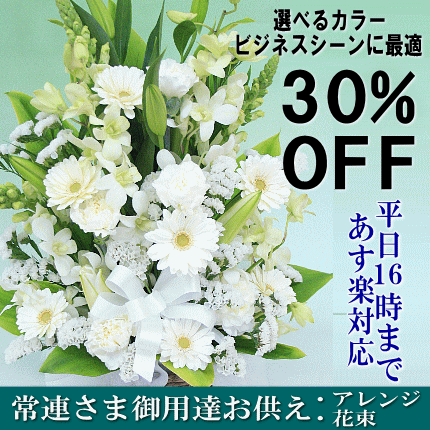 選べるカラー
ビジネスシーンに最適

30%
OFF

平日16時まで
あす楽対応

常連さま御用達お供え：アレンジ
花束